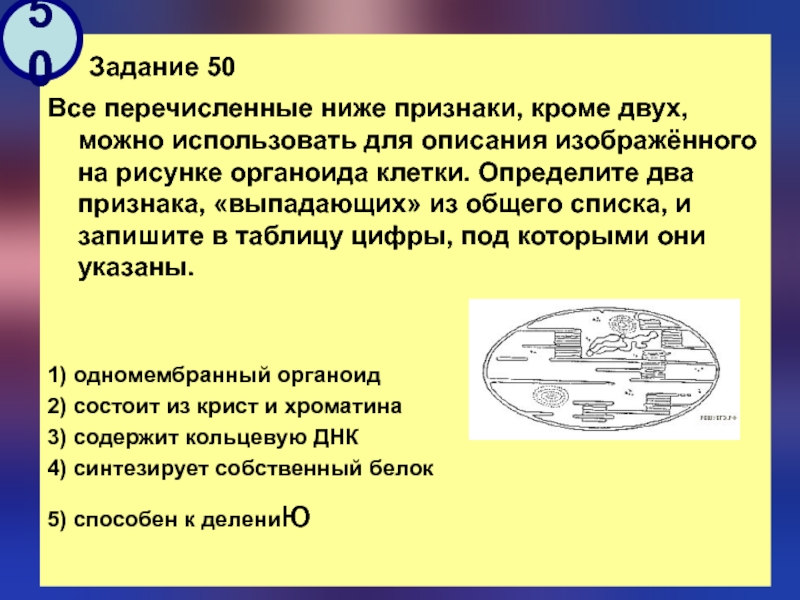 50

Задание 50

Все перечисленные ниже признаки, кроме двух, можно использовать для описания изображённого на рисунке органоида клетки. Определите два признака, «выпадающих» из общего списка, и запишите в таблицу цифры, под которыми они указаны.

1) одномембранный органоид
2) состоит из крист и хроматина
3) содержит кольцевую ДНК
4) синтезирует собственный белок

5) способен к делениЮ